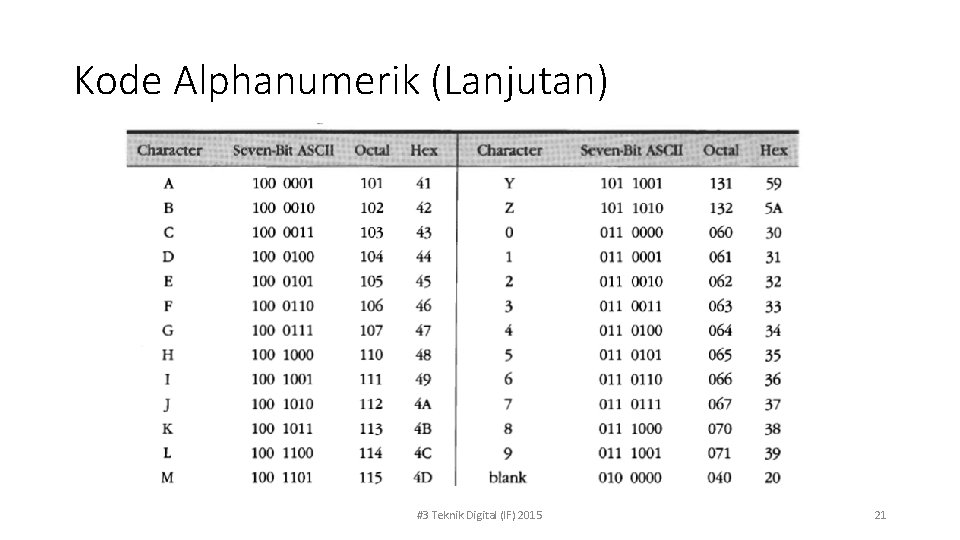 Kode Alphanumerik (Lanjutan)

| Character | Seven-Bit ASCII | Octal | Hex | Character | Seven-Bit ASCII | Octal | Hex |
|---|---|---|---|---|---|---|---|
| A | 100 0001 | 101 | 41 | Y | 101 1001 | 131 | 59 |
| B | 100 0010 | 102 | 42 | Z | 101 1010 | 132 | 5A |
| C | 100 0011 | 103 | 43 | 0 | 011 0000 | 060 | 30 |
| D | 100 0100 | 104 | 44 | 1 | 011 0001 | 061 | 31 |
| E | 100 0101 | 105 | 45 | 2 | 011 0010 | 062 | 32 |
| F | 100 0110 | 106 | 46 | 3 | 011 0011 | 063 | 33 |
| G | 100 0111 | 107 | 47 | 4 | 011 0100 | 064 | 34 |
| H | 100 1000 | 110 | 48 | 5 | 011 0101 | 065 | 35 |
| I | 100 1001 | 111 | 49 | 6 | 011 0110 | 066 | 36 |
| J | 100 1010 | 112 | 4A | 7 | 011 0111 | 067 | 37 |
| K | 100 1011 | 113 | 4B | 8 | 011 1000 | 070 | 38 |
| L | 100 1100 | 114 | 4C | 9 | 011 1001 | 071 | 39 |
| M | 100 1101 | 115 | 4D | blank | 010 0000 | 040 | 20 |

#3 Teknik Digital (IF) 2015

21